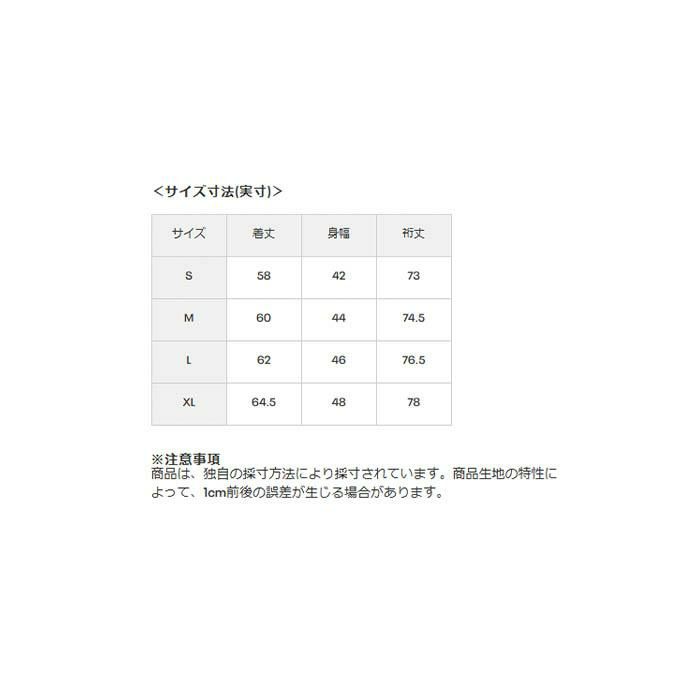 <サイズ寸法(実寸)>

| サイズ | 着丈 | 身幅 | 裄丈 |
|---|---|---|---|
| S | 58 | 42 | 73 |
| M | 60 | 44 | 74.5 |
| L | 62 | 46 | 76.5 |
| XL | 64.5 | 48 | 78 |

※注意事項
商品は、独自の採寸方法により採寸されています。商品生地の特性によって、1cm前後の誤差が生じる場合があります。